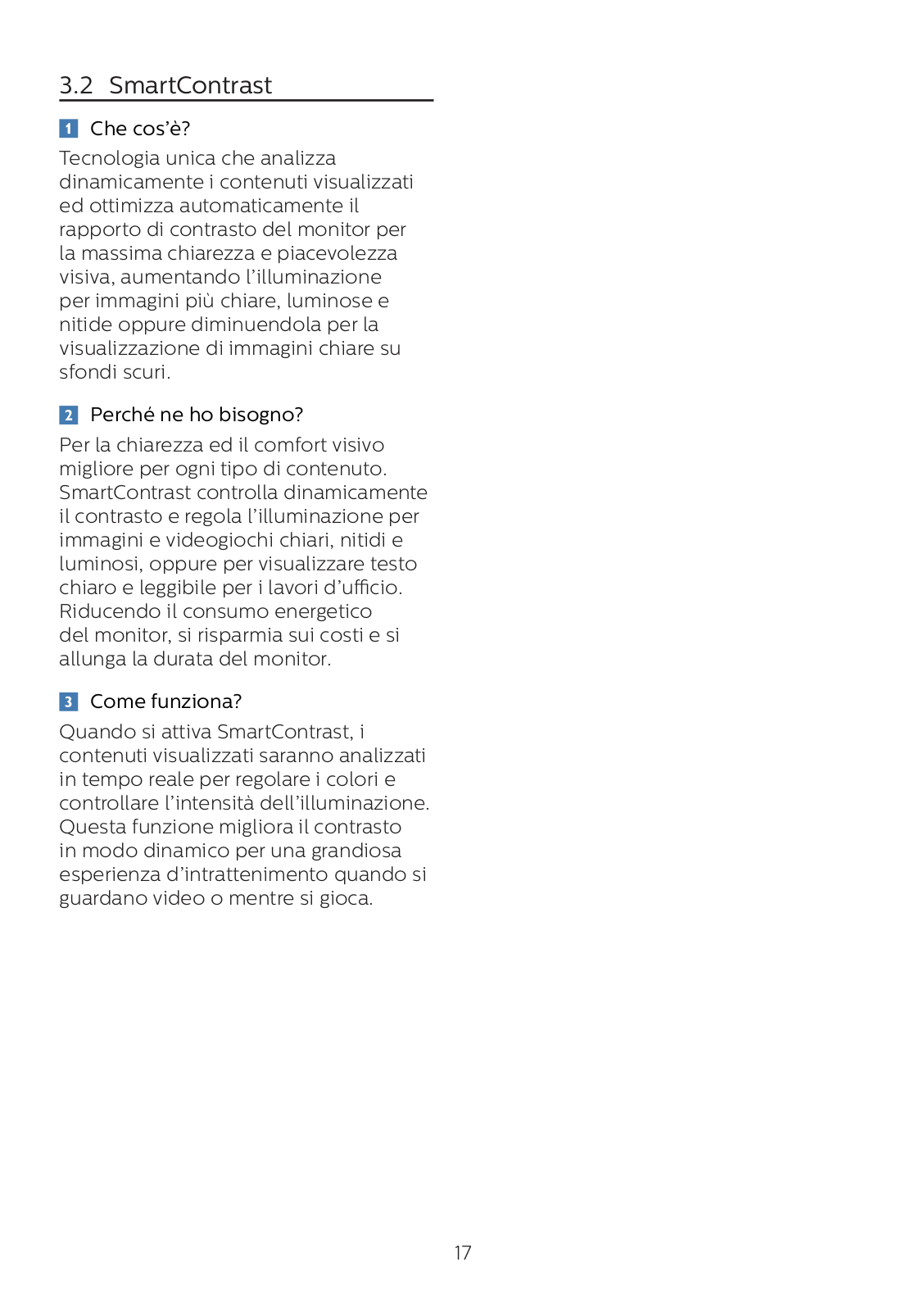 3.2 SmartContrast

1 Che cos'è?

Tecnologia unica che analizza dinamicamente i contenuti visualizzati ed ottimizza automaticamente il rapporto di contrasto del monitor per la massima chiarezza e piacevolezza visiva, aumentando l'illuminazione per immagini più chiare, luminose e nitide oppure diminuendola per la visualizzazione di immagini chiare su sfondi scuri.

2 Perché ne ho bisogno?

Per la chiarezza ed il comfort visivo migliore per ogni tipo di contenuto. SmartContrast controlla dinamicamente il contrasto e regola l'illuminazione per immagini e videogiochi chiari, nitidi e luminosi, oppure per visualizzare testo chiaro e leggibile per i lavori d'ufficio. Riducendo il consumo energetico del monitor, si risparmia sui costi e si allunga la durata del monitor.

3 Come funziona?

Quando si attiva SmartContrast, i contenuti visualizzati saranno analizzati in tempo reale per regolare i colori e controllare l'intensità dell'illuminazione. Questa funzione migliora il contrasto in modo dinamico per una grandiosa esperienza d'intrattenimento quando si guardano video o mentre si gioca.

17